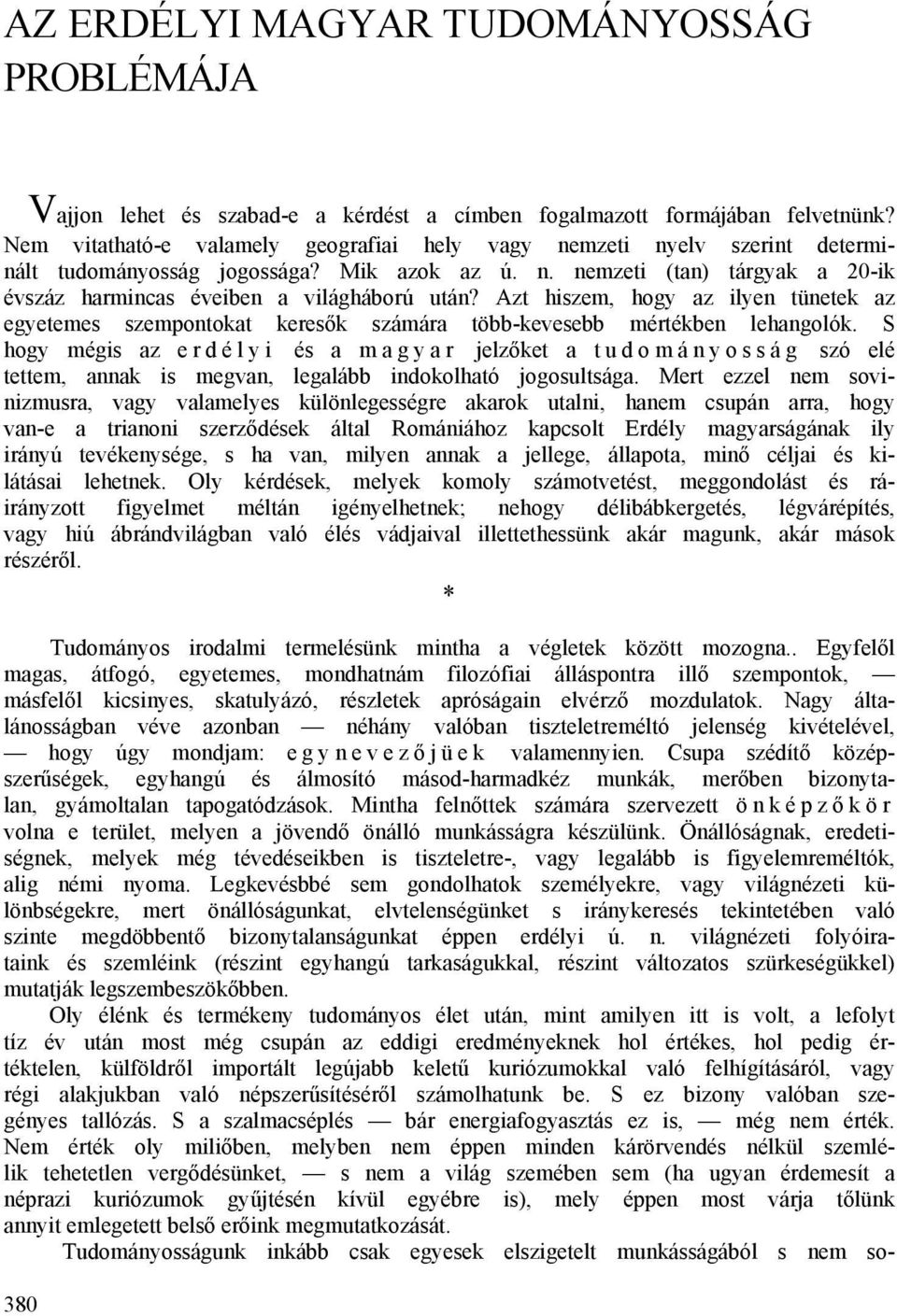 AZ ERDÉLYI MAGYAR TUDOMÁNYOSSÁG PROBLÉMÁJA

Vajjon lehet és szabad-e a kérdést a címben fogalmazott formájában felvetnünk? Nem vitatható-e valamely geografiai hely vagy nemzeti nyelv szerint determinált tudományosság jogossága? Mik azok az ú. n. nemzeti (tan) tárgyak a 20-ik évszáz harmincas éveiben a világháború után? Azt hiszem, hogy az ilyen tünetek az egyetemes szempontokat keresők számára több-kevesebb mértékben lehangolók. S hogy mégis az erdélyi és a magyar jelzőket a tudományosság szó elé tettem, annak is megvan, legalább indokolható jogosultsága. Mert ezzel nem sovinizmusra, vagy valamelyes különlegességre akarok utalni, hanem csupán arra, hogy van-e a trianoni szerződések által Romániához kapcsolt Erdély magyarságának ily irányú tevékenysége, s ha van, milyen annak a jellege, állapota, minő céljai és kilátásai lehetnek. Oly kérdések, melyek komoly számotvetést, meggondolást és ráirányzott figyelmet méltán igényelhetnek; nehogy délibábkergetés, légvárépítés, vagy hiú ábrándvilágban való élés vádjaival illettethessünk akár magunk, akár mások részéről.

*

Tudományos irodalmi termelésünk mintha a végletek között mozogna.. Egyfelől magas, átfogó, egyetemes, mondhatnám filozófiai álláspontra illő szempontok, — másfelől kicsinyes, skatulyázó, részletek apróságain elvérző mozdulatok. Nagy általánosságban véve azonban — néhány valóban tiszteletreméltó jelenség kivételével, — hogy úgy mondjam: egynevezőjüek valamennyien. Csupa szédítő középszerűségek, egyhangú és álmosító másod-harmadkéz munkák, merőben bizonytalan, gyámoltalan tapogatódzások. Mintha felnőttek számára szervezett önképzőkör volna e terület, melyen a jövendő önálló munkásságra készülünk. Önállóságnak, eredetiségnek, melyek még tévedéseikben is tiszteletre-, vagy legalább is figyelemreméltók, alig némi nyoma. Legkevésbbé sem gondolhatok személyekre, vagy világnézeti különbségekre, mert önállóságunkat, elvtelenségünket s iránykeresés tekintetében való szinte megdöbbentő bizonytalanságunkat éppen erdélyi ú. n. világnézeti folyóirataink és szemléink (részint egyhangú tarkaságukkal, részint változatos szürkeségükkel) mutatják legszembeszökőbben.

Oly élénk és termékeny tudományos élet után, mint amilyen itt is volt, a lefolyt tíz év után most még csupán az eddigi eredményeknek hol értékes, hol pedig értéktelen, külföldről importált legújabb keletű kuriózumokkal való felhígításáról, vagy régi alakjukban való népszerűsítéséről számolhatunk be. S ez bizony valóban szegényes tallózás. S a szalmacséplés — bár energiafogyasztás ez is, — még nem érték. Nem érték oly miliőben, melyben nem éppen minden kárörvendés nélkül szemlélik tehetetlen vergődésünket, — s nem a világ szemében sem (ha ugyan érdemesít a néprazi kuriózumok gyűjtésén kívül egyébre is), mely éppen most várja tőlünk annyit emlegetett belső erőink megmutatkozását.

Tudományosságunk inkább csak egyesek elszigetelt munkásságából s nem so-

380